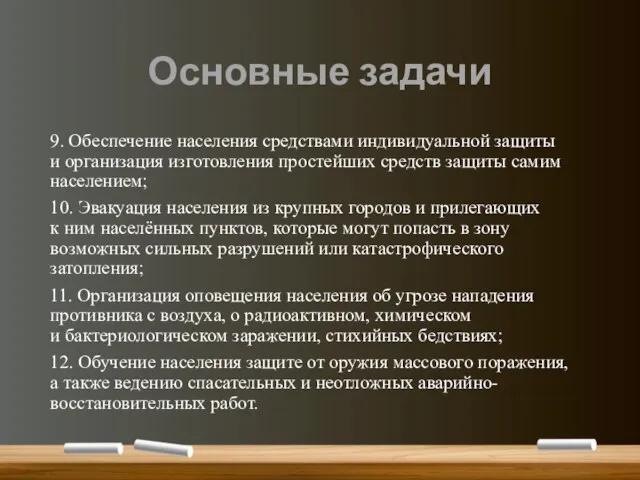 Основные задачи

9. Обеспечение населения средствами индивидуальной защиты и организация изготовления простейших средств защиты самим населением;

10. Эвакуация населения из крупных городов и прилегающих к ним населённых пунктов, которые могут попасть в зону возможных сильных разрушений или катастрофического затопления;

11. Организация оповещения населения об угрозе нападения противника с воздуха, о радиоактивном, химическом и бактериологическом заражении, стихийных бедствиях;

12. Обучение населения защите от оружия массового поражения, а также ведению спасательных и неотложных аварийно-восстановительных работ.